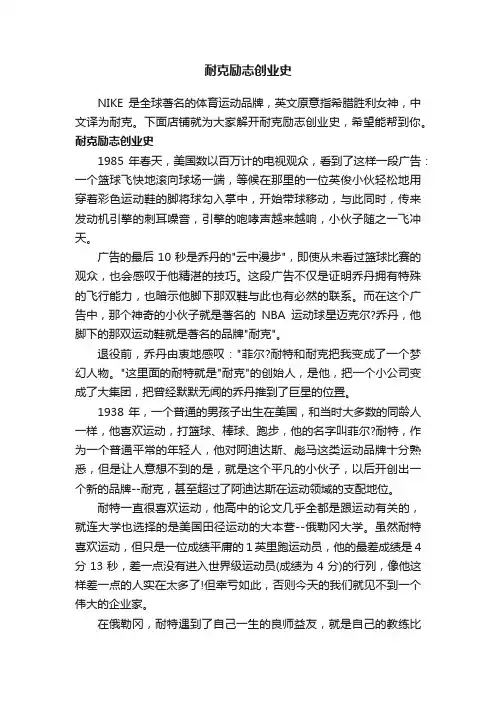 耐克励志创业史

NIKE 是全球著名的体育运动品牌，英文原意指希腊胜利女神，中文译为耐克。下面店铺就为大家解开耐克励志创业史，希望能帮到你。

耐克励志创业史

1985 年春天，美国数以百万计的电视观众，看到了这样一段广告：一个篮球飞快地滚向球场一端，等候在那里的一位英俊小伙轻松地用穿着彩色运动鞋的脚将球勾入掌中，开始带球移动，与此同时，传来发动机引擎的刺耳噪音，引擎的咆哮声越来越响，小伙子随之一飞冲天。

广告的最后 10 秒是乔丹的"云中漫步"，即使从未看过篮球比赛的观众，也会感叹于他精湛的技巧。这段广告不仅是证明乔丹拥有特殊的飞行能力，也暗示他脚下那双鞋与此也有必然的联系。而在这个广告中，那个神奇的小伙子就是著名的 NBA 运动球星迈克尔?乔丹，他脚下的那双运动鞋就是著名的品牌"耐克"。

退役前，乔丹由衷地感叹："菲尔?耐特和耐克把我变成了一个梦幻人物。"这里面的耐特就是"耐克"的创始人，是他，把一个小公司变成了大集团，把曾经默默无闻的乔丹推到了巨星的位置。

1938 年，一个普通的男孩子出生在美国，和当时大多数的同龄人一样，他喜欢运动，打篮球、棒球、跑步，他的名字叫菲尔?耐特，作为一个普通平常的年轻人，他对阿迪达斯、彪马这类运动品牌十分熟悉，但是让人意想不到的是，就是这个平凡的小伙子，以后开创出一个新的品牌--耐克，甚至超过了阿迪达斯在运动领域的支配地位。

耐特一直很喜欢运动，他高中的论文几乎全都是跟运动有关的，就连大学也选择的是美国田径运动的大本营--俄勒冈大学。虽然耐特喜欢运动，但只是一位成绩平庸的 1 英里跑运动员，他的最差成绩是 4 分 13 秒，差一点没有进入世界级运动员(成绩为 4 分)的行列，像他这样差一点的人实在太多了!但幸亏如此，否则今天的我们就见不到一个伟大的企业家。

在俄勒冈，耐特遇到了自己一生的良师益友，就是自己的教练比